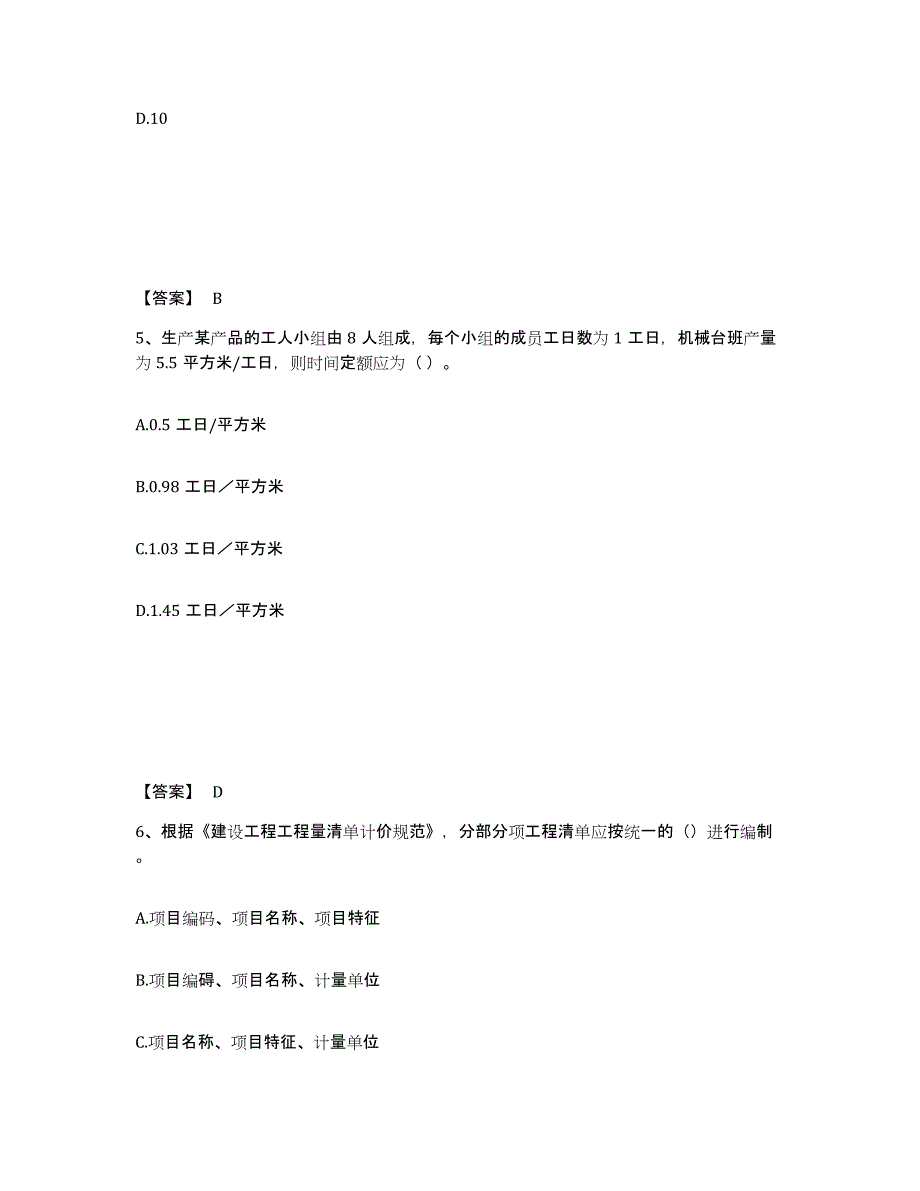 D.10

【答案】 B

5、生产某产品的工人小组由 8 人组成，每个小组的成员工日数为 1 工日，机械台班产量为 5.5 平方米/工日，则时间定额应为（ ）。

A.0.5 工日/平方米

B.0.98 工日／平方米

C.1.03 工日／平方米

D.1.45 工日／平方米

【答案】 D

6、根据《建设工程工程量清单计价规范》，分部分项工程清单应按统一的（）进行编制。

A.项目编码、项目名称、项目特征

B.项目编碍、项目名称、计量单位

C.项目名称、项目特征、计量单位